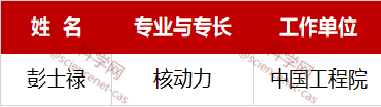 | 姓 名 | 专业与专长 | 工作单位 |
|---|---|---|
| 彭士禄 | 核动力 | 中国工程院 |

科学网 @sciencenet-cas
科学网 @sciencenet-cas